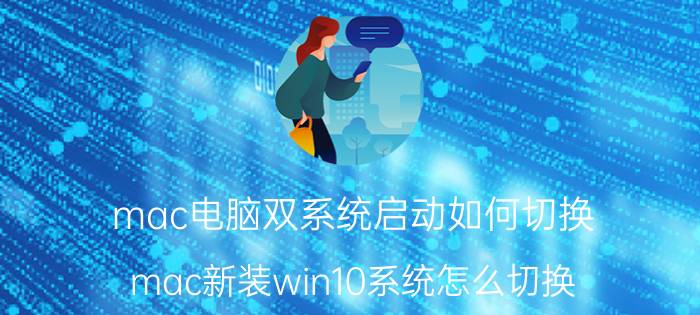 mac电脑双系统启动如何切换

mac新装win10系统怎么切换